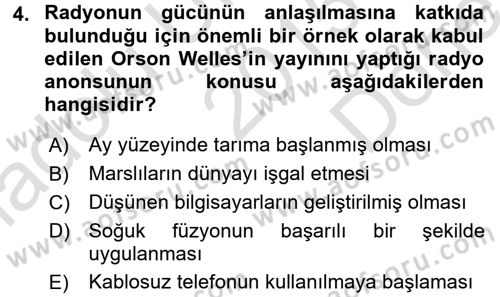 4. Radyonun gücünün anlaşılmasına katkıda bulunduğu için önemli bir örnek olarak kabul edilen Orson Welles'in yayınını yaptığı radyo anonsunun konusu aşağıdakilerden hangisidir?

A) Ay yüzeyinde tarıma başlanmış olması
B) Marslıların dünyayı işgal etmesi
C) Düşünen bilgisayarların geliştirilmiş olması
D) Soğuk füzyonun başarılı bir şekilde uygulanması
E) Kablosuz telefonun kullanılmaya başlaması

www.aofsoru.com